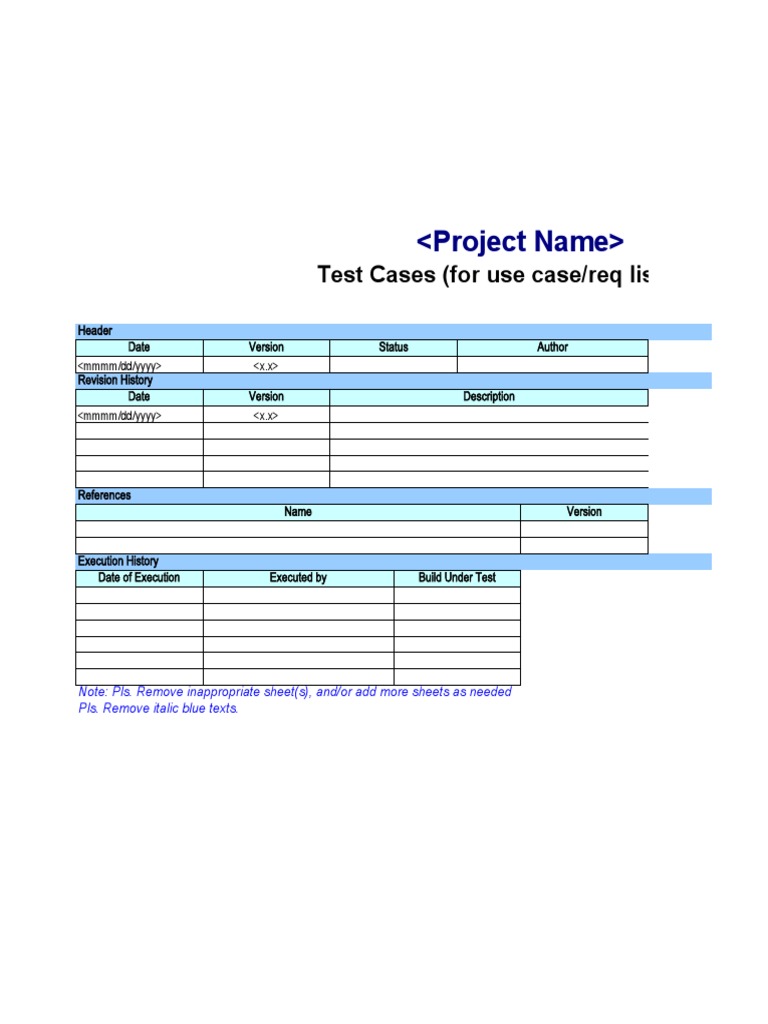 <Project Name>

Test Cases (for use case/req lis

Header

| Date | Version | Status | Author |
|---|---|---|---|
| <mmmm/dd/yyyy> | <x.x> | | |

Revision History

| Date | Version | Description |
|---|---|---|
| <mmmm/dd/yyyy> | <x.x> | |
| | | |
| | | |
| | | |
| | | |

References

| Name | Version |
|---|---|
| | |
| | |

Execution History

| Date of Execution | Executed by | Build Under Test |
|---|---|---|
| | | |
| | | |
| | | |
| | | |
| | | |
| | | |

Note: Pls. Remove inappropriate sheet(s), and/or add more sheets as needed
Pls. Remove italic blue texts.